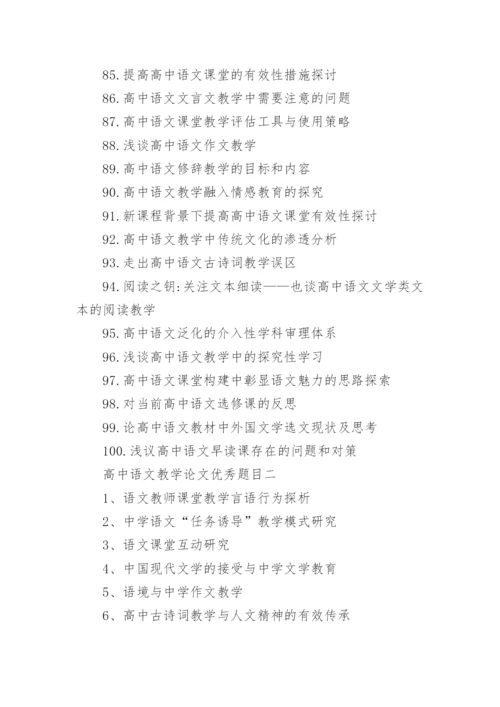 85. 提高高中语文课堂的有效性措施探讨

86. 高中语文文言文教学中需要注意的问题

87. 高中语文课堂教学评估工具与使用策略

88. 浅谈高中语文作文教学

89. 高中语文修辞教学的目标和内容

90. 高中语文教学融入情感教育的探究

91. 新课程背景下提高高中语文课堂有效性探讨

92. 高中语文教学中传统文化的渗透分析

93. 走出高中语文古诗词教学误区

94. 阅读之钥:关注文本细读——也谈高中语文文学类文本的阅读教学

95. 高中语文泛化的介入性学科审理体系

96. 浅谈高中语文教学中的探究性学习

97. 高中语文课堂构建中彰显语文魅力的思路探索

98. 对当前高中语文选修课的反思

99. 论高中语文教材中外国文学选文现状及思考

100. 浅议高中语文早读课存在的问题和对策

高中语文教学论文优秀题目二

1、语文教师课堂教学言语行为探析

2、中学语文“任务诱导”教学模式研究

3、语文课堂互动研究

4、中国现代文学的接受与中学文学教育

5、语境与中学作文教学

6、高中古诗词教学与人文精神的有效传承